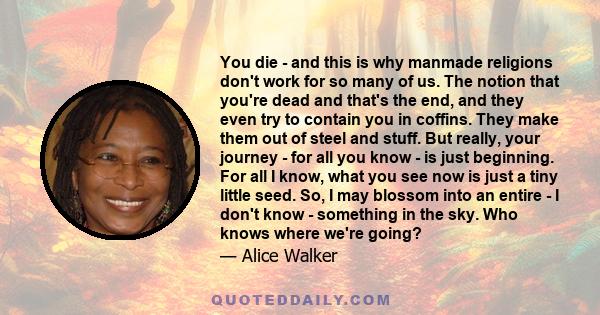 You die - and this is why manmade religions don't work for so many of us. The notion that you're dead and that's the end, and they even try to contain you in coffins. They make them out of steel and stuff. But really, your journey - for all you know - is just beginning. For all I know, what you see now is just a tiny little seed. So, I may blossom into an entire - I don't know - something in the sky. Who knows where we're going?
— Alice Walker

QUOTEDDAILY.COM